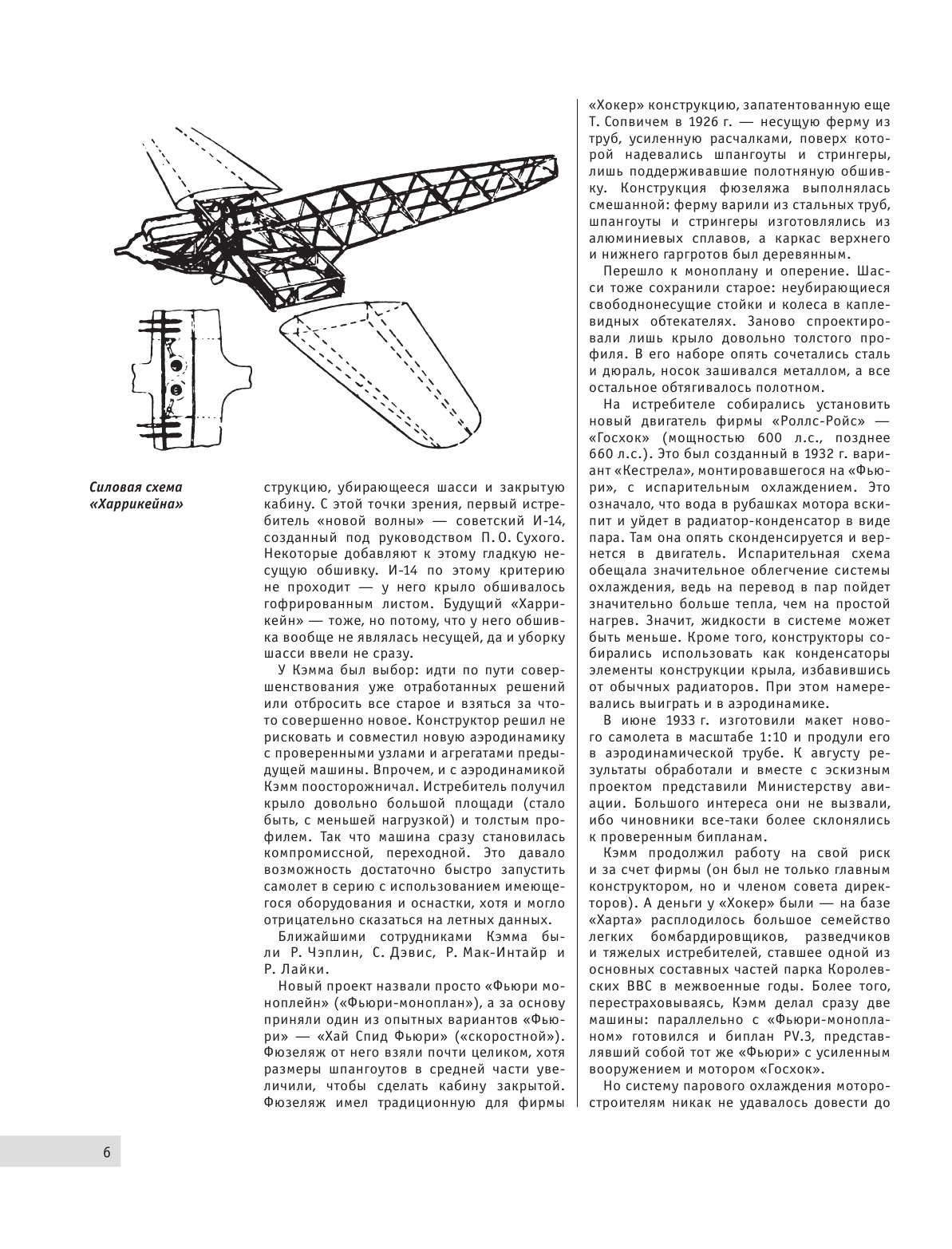 Силовая схема «Харрикейна»

струкцию, убирающееся шасси и закрытую кабину. С этой точки зрения, первый истребитель «новой волны» — советский И-14, созданный под руководством П. О. Сухого. Некоторые добавляют к этому гладкую несущую обшивку. И-14 по этому критерию не проходит — у него крыло обшивалось гофрированным листом. Будущий «Харрикейн» — тоже, но потому, что у него обшивка вообще не являлась несущей, да и уборку шасси ввели не сразу.

У Кэмма был выбор: идти по пути совершенствования уже отработанных решений или отбросить все старое и взяться за что-то совершенно новое. Конструктор решил не рисковать и совместил новую аэродинамику с проверенными узлами и агрегатами предыдущей машины. Впрочем, и с аэродинамикой Кэмм поосторожничал. Истребитель получил крыло довольно большой площади (стало быть, с меньшей нагрузкой) и толстым профилем. Так что машина сразу становилась компромиссной, переходной. Это давало возможность достаточно быстро запустить самолет в серию с использованием имеющегося оборудования и оснастки, хотя и могло отрицательно сказаться на летных данных.

Ближайшими сотрудниками Кэмма были Р. Чэплин, С. Дэвис, Р. Мак-Интайр и Р. Лайки.

Новый проект назвали просто «Фьюри моноплейн» («Фьюри-моноплан»), а за основу приняли один из опытных вариантов «Фьюри» — «Хай Спид Фьюри» («скоростной»). Фюзеляж от него взяли почти целиком, хотя размеры шпангоутов в средней части увеличили, чтобы сделать кабину закрытой. Фюзеляж имел традиционную для фирмы «Хокер» конструкцию, запатентованную еще Т. Сопвичем в 1926 г. — несущую ферму из труб, усиленную расчалками, поверх которой надевались шпангоуты и стрингеры, лишь поддерживавшие полотняную обшивку. Конструкция фюзеляжа выполнялась смешанной: ферму варили из стальных труб, шпангоуты и стрингеры изготовлялись из алюминиевых сплавов, а каркас верхнего и нижнего гаргротов был деревянным.

Перешло к моноплану и оперение. Шасси тоже сохранили старое: неубирающиеся свободнонесущие стойки и колеса в каплевидных обтекателях. Заново спроектировали лишь крыло довольно толстого профиля. В его наборе опять сочетались сталь и дюраль, носок зашивался металлом, а все остальное обтягивалось полотном.

На истребителе собирались установить новый двигатель фирмы «Роллс-Ройс» — «Госхок» (мощностью 600 л.с., позднее 660 л.с.). Это был созданный в 1932 г. вариант «Кестрела», монтировавшегося на «Фьюри», с испарительным охлаждением. Это означало, что вода в рубашках мотора вскипит и уйдет в радиатор-конденсатор в виде пара. Там она опять сконденсируется и вернется в двигатель. Испарительная схема обещала значительное облегчение системы охлаждения, ведь на перевод в пар пойдет значительно больше тепла, чем на простой нагрев. Значит, жидкости в системе может быть меньше. Кроме того, конструкторы собирались использовать как конденсаторы элементы конструкции крыла, избавившись от обычных радиаторов. При этом намеревались выиграть и в аэродинамике.

В июне 1933 г. изготовили макет нового самолета в масштабе 1:10 и продули его в аэродинамической трубе. К августу результаты обработали и вместе с эскизным проектом представили Министерству авиации. Большого интереса они не вызвали, ибо чиновники все-таки более склонялись к проверенным бипланам.

Кэмм продолжил работу на свой риск и за счет фирмы (он был не только главным конструктором, но и членом совета директоров). А деньги у «Хокер» были — на базе «Харта» расплодилось большое семейство легких бомбардировщиков, разведчиков и тяжелых истребителей, ставшее одной из основных составных частей парка Королевских ВВС в межвоенные годы. Более того, перестраховываясь, Кэмм делал сразу две машины: параллельно с «Фьюри-монопланом» готовился и биплан PV.3, представлявший собой тот же «Фьюри» с усиленным вооружением и мотором «Госхок».

Но систему парового охлаждения моторостроителям никак не удавалось довести до

6